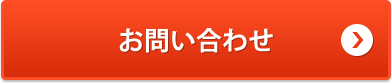 お問い合わせ